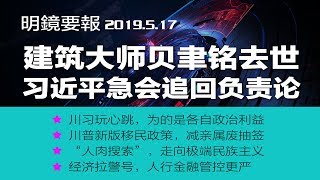 明鏡要報 2019.5.17

建筑大师贝聿铭去世
习近平急会追回负责论

★ 川习玩心跳，为的是各自政治利益
★ 川普新版移民政策，减亲属废抽签
★ “人肉搜索”，走向极端民族主义
★ 经济拉警号，人行金融管控更严